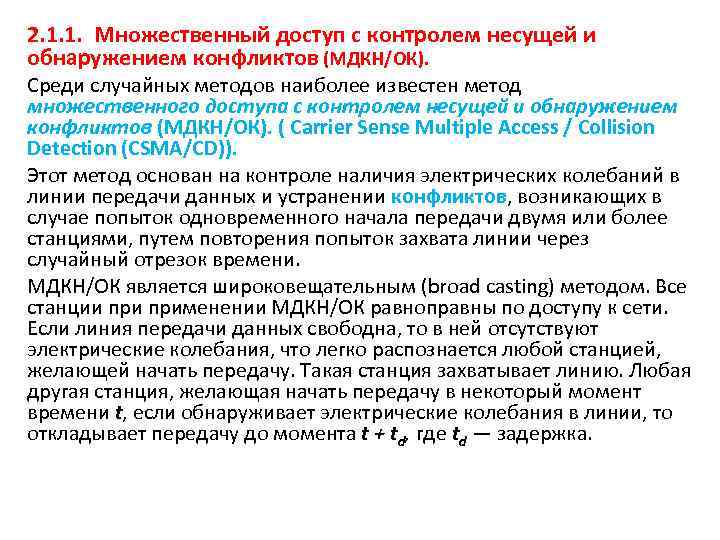 2.1.1. Множественный доступ с контролем несущей и обнаружением конфликтов (МДКН/ОК).

Среди случайных методов наиболее известен метод множественного доступа с контролем несущей и обнаружением конфликтов (МДКН/ОК). ( Carrier Sense Multiple Access / Collision Detection (CSMA/CD)).

Этот метод основан на контроле наличия электрических колебаний в линии передачи данных и устранении конфликтов, возникающих в случае попыток одновременного начала передачи двумя или более станциями, путем повторения попыток захвата линии через случайный отрезок времени.

МДКН/ОК является широковещательным (broad casting) методом. Все станции при применении МДКН/ОК равноправны по доступу к сети. Если линия передачи данных свободна, то в ней отсутствуют электрические колебания, что легко распознается любой станцией, желающей начать передачу. Такая станция захватывает линию. Любая другая станция, желающая начать передачу в некоторый момент времени $t$, если обнаруживает электрические колебания в линии, то откладывает передачу до момента $t + t_d$, где $t_d$ — задержка.